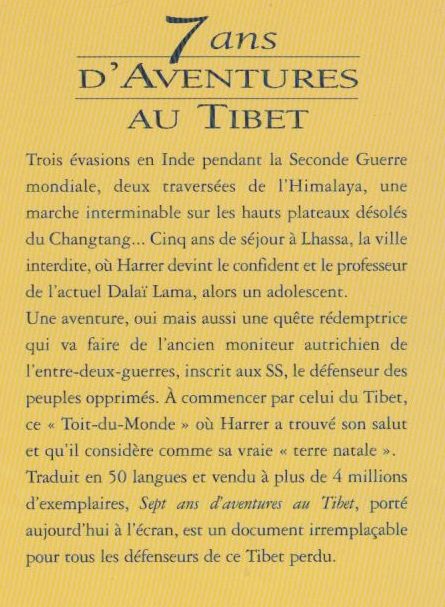 7 ans
D'AVENTURES
AU TIBET

Trois évasions en Inde pendant la Seconde Guerre mondiale, deux traversées de l'Himalaya, une marche interminable sur les hauts plateaux désolés du Changtang... Cinq ans de séjour à Lhassa, la ville interdite, où Harrer devint le confident et le professeur de l'actuel Dalaï Lama, alors un adolescent.
Une aventure, oui mais aussi une quête rédemptrice qui va faire de l'ancien moniteur autrichien de l'entre-deux-guerres, inscrit aux SS, le défenseur des peuples opprimés. À commencer par celui du Tibet, ce « Toit-du-Monde » où Harrer a trouvé son salut et qu'il considère comme sa vraie « terre natale ».
Traduit en 50 langues et vendu à plus de 4 millions d'exemplaires, Sept ans d'aventures au Tibet, porté aujourd'hui à l'écran, est un document irremplaçable pour tous les défenseurs de ce Tibet perdu.